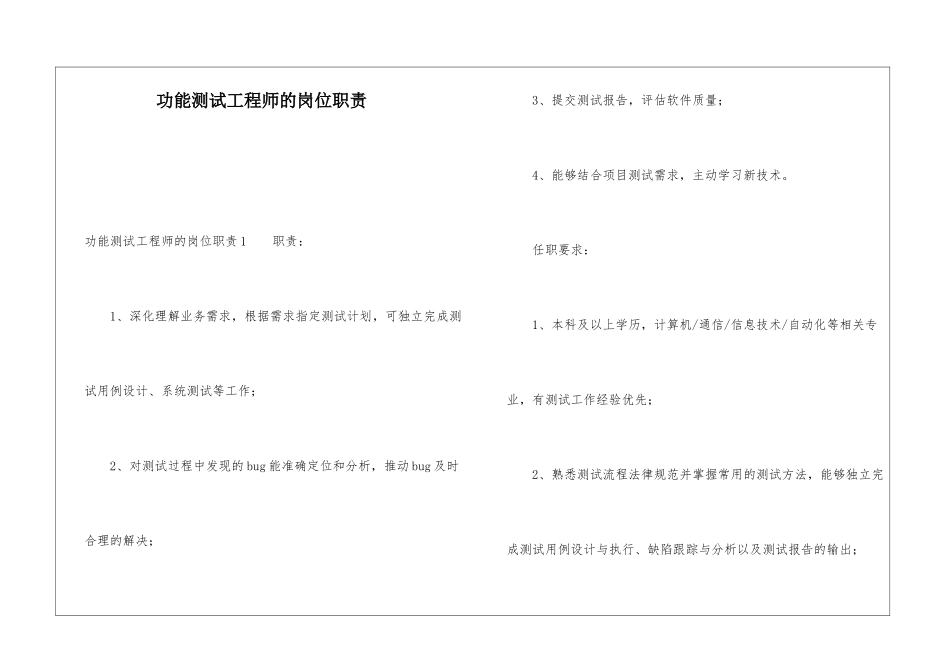 功能测试工程师的岗位职责

功能测试工程师的岗位职责1　　职责：

1、深化理解业务需求，根据需求指定测试计划，可独立完成测试用例设计、系统测试等工作；

2、对测试过程中发现的bug能准确定位和分析，推动bug及时合理的解决；

3、提交测试报告，评估软件质量；

4、能够结合项目测试需求，主动学习新技术。

任职要求：

1、本科及以上学历，计算机/通信/信息技术/自动化等相关专业，有测试工作经验优先；

2、熟悉测试流程法律规范并掌握常用的测试方法，能够独立完成测试用例设计与执行、缺陷跟踪与分析以及测试报告的输出；